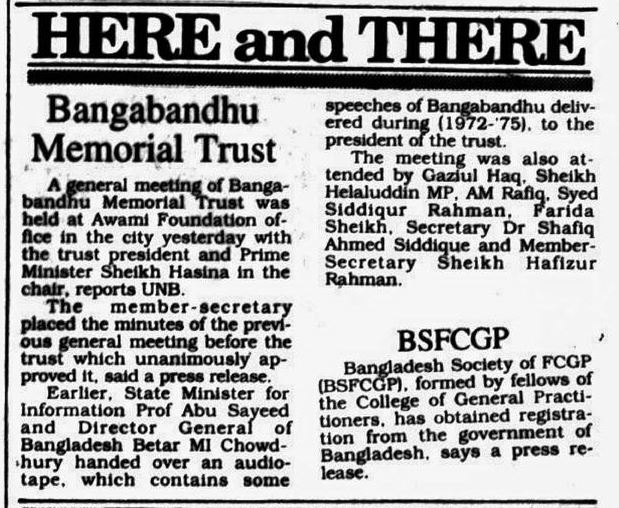 HERE and THERE

Bangabandhu Memorial Trust

A general meeting of Bangabandhu Memorial Trust was held at Awami Foundation office in the city yesterday with the trust president and Prime Minister Sheikh Hasina in the chair, reports UNB.

The member-secretary placed the minutes of the previous general meeting before the trust which unanimously approved it, said a press release.

Earlier, State Minister for Information Prof Abu Sayeed and Director General of Bangladesh Betar MI Chowdhury handed over an audiotape, which contains some speeches of Bangabandhu delivered during (1972-'75), to the president of the trust.

The meeting was also attended by Gaziul Haq, Sheikh Helaluddin MP, AM Rafiq, Syed Siddiqur Rahman, Farida Sheikh, Secretary Dr Shafiq Ahmed Siddique and Member-Secretary Sheikh Hafizur Rahman.

BSFCGP

Bangladesh Society of FCGP (BSFCGP), formed by fellows of the College of General Practitioners, has obtained registration from the government of Bangladesh, says a press release.